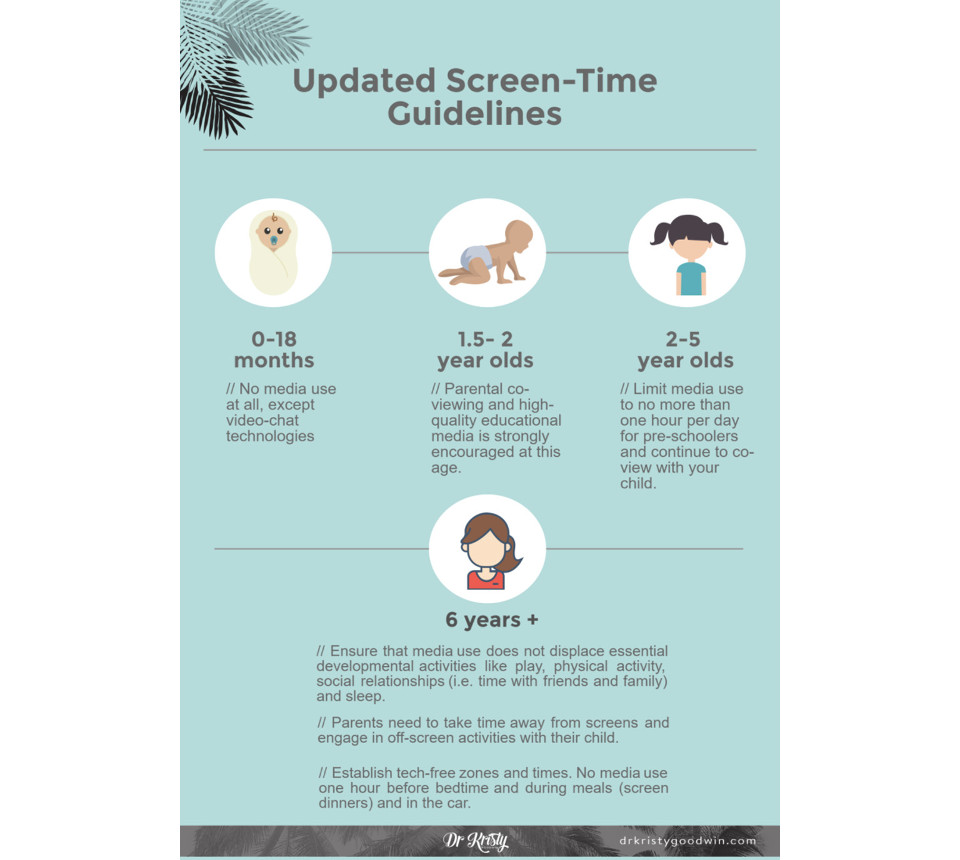 Updated Screen-Time Guidelines

0-18 months

// No media use at all, except video-chat technologies

1.5- 2 year olds

// Parental co-viewing and high-quality educational media is strongly encouraged at this age.

2-5 year olds

// Limit media use to no more than one hour per day for pre-schoolers and continue to co-view with your child.

6 years +

// Ensure that media use does not displace essential developmental activities like play, physical activity, social relationships (i.e. time with friends and family) and sleep.

// Parents need to take time away from screens and engage in off-screen activities with their child.

// Establish tech-free zones and times. No media use one hour before bedtime and during meals (screen dinners) and in the car.

Dr Kristy

drkristygoodwin.com